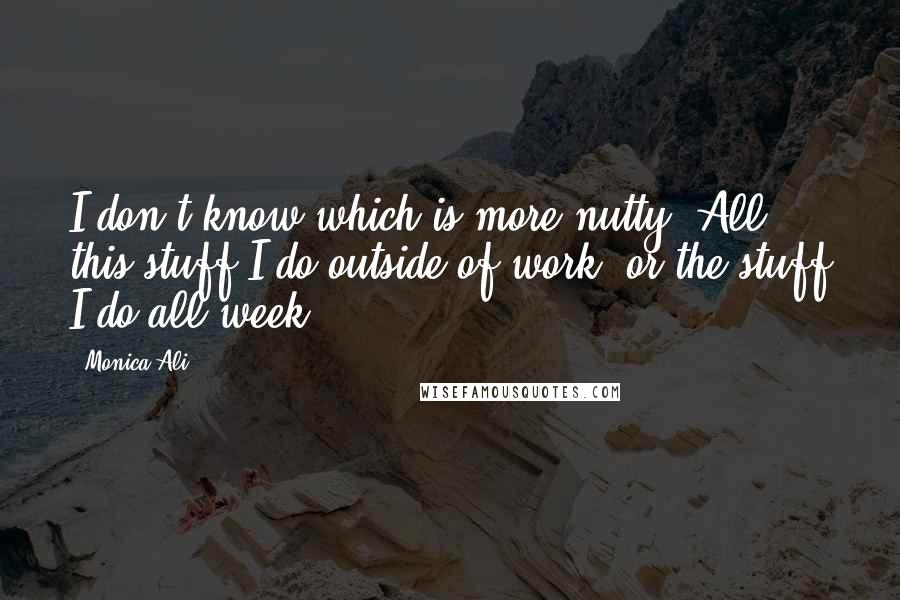 I don't know which is more nutty. All this stuff I do outside of work, or the stuff I do all week.

Monica Ali

WISEFAMOUSQUOTES.COM